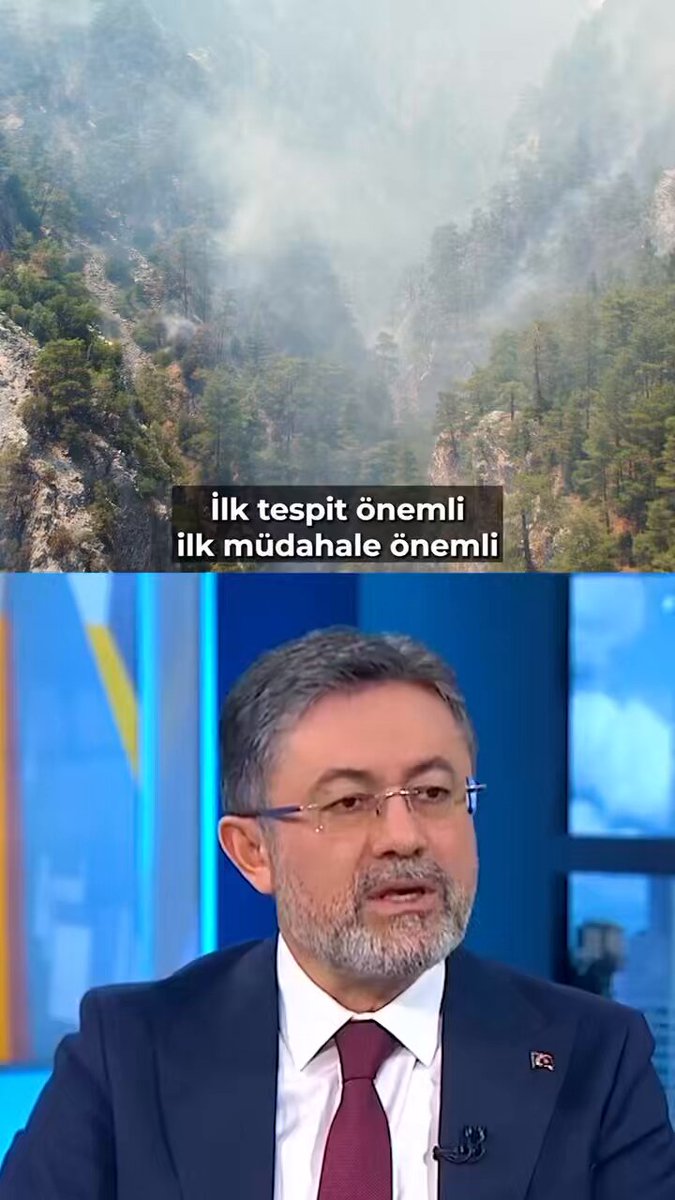 İlk tespit önemli
ilk müdahale önemli